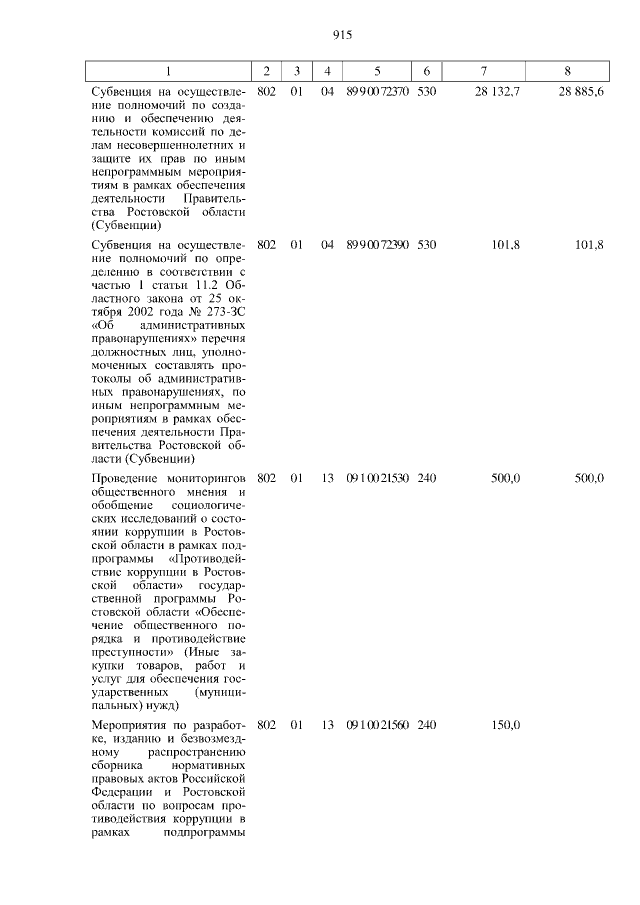 915

| 1 | 2 | 3 | 4 | 5 | 6 | 7 | 8 |
|---|---|---|---|---|---|---|---|
| Субвенция на осуществление полномочий по созданию и обеспечению деятельности комиссий по делам несовершеннолетних и защите их прав по иным непрограммным мероприятиям в рамках обеспечения деятельности Правительства Ростовской области (Субвенции) | 802 | 01 | 04 | 89 9 00 72370 | 530 | 28 132,7 | 28 885,6 |
| Субвенция на осуществление полномочий по определению в соответствии с частью 1 статьи 11.2 Областного закона от 25 октября 2002 года № 273-ЗС «Об административных правонарушениях» перечня должностных лиц, уполномоченных составлять протоколы об административных правонарушениях, по иным непрограммным мероприятиям в рамках обеспечения деятельности Правительства Ростовской области (Субвенции) | 802 | 01 | 04 | 89 9 00 72390 | 530 | 101,8 | 101,8 |
| Проведение мониторингов общественного мнения и обобщение социологических исследований о состоянии коррупции в Ростовской области в рамках подпрограммы «Противодействие коррупции в Ростовской области» государственной программы Ростовской области «Обеспечение общественного порядка и противодействие преступности» (Иные закупки товаров, работ и услуг для обеспечения государственных (муниципальных) нужд) | 802 | 01 | 13 | 09 1 00 21530 | 240 | 500,0 | 500,0 |
| Мероприятия по разработке, изданию и безвозмездному распространению сборника нормативных правовых актов Российской Федерации и Ростовской области по вопросам противодействия коррупции в рамках подпрограммы | 802 | 01 | 13 | 09 1 00 21560 | 240 | 150,0 | |